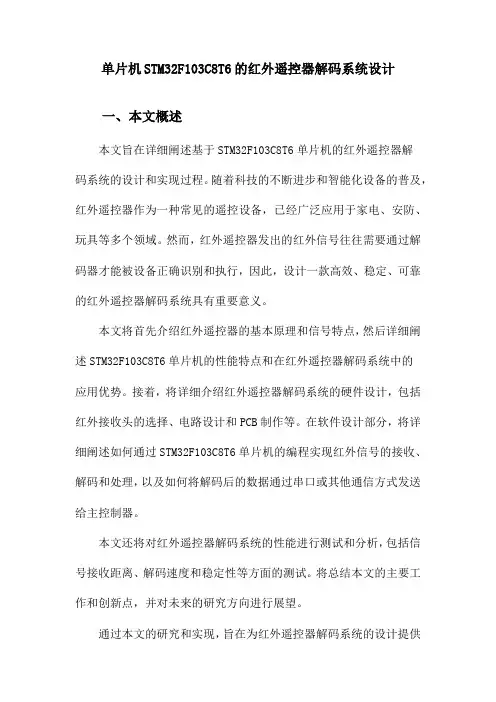 单片机STM32F103C8T6的红外遥控器解码系统设计

一、本文概述

本文旨在详细阐述基于STM32F103C8T6单片机的红外遥控器解码系统的设计和实现过程。随着科技的不断进步和智能化设备的普及，红外遥控器作为一种常见的遥控设备，已经广泛应用于家电、安防、玩具等多个领域。然而，红外遥控器发出的红外信号往往需要通过解码器才能被设备正确识别和执行，因此，设计一款高效、稳定、可靠的红外遥控器解码系统具有重要意义。

本文将首先介绍红外遥控器的基本原理和信号特点，然后详细阐述STM32F103C8T6单片机的性能特点和在红外遥控器解码系统中的应用优势。接着，将详细介绍红外遥控器解码系统的硬件设计，包括红外接收头的选择、电路设计和PCB制作等。在软件设计部分，将详细阐述如何通过STM32F103C8T6单片机的编程实现红外信号的接收、解码和处理，以及如何将解码后的数据通过串口或其他通信方式发送给主控制器。

本文还将对红外遥控器解码系统的性能进行测试和分析，包括信号接收距离、解码速度和稳定性等方面的测试。将总结本文的主要工作和创新点，并对未来的研究方向进行展望。

通过本文的研究和实现，旨在为红外遥控器解码系统的设计提供